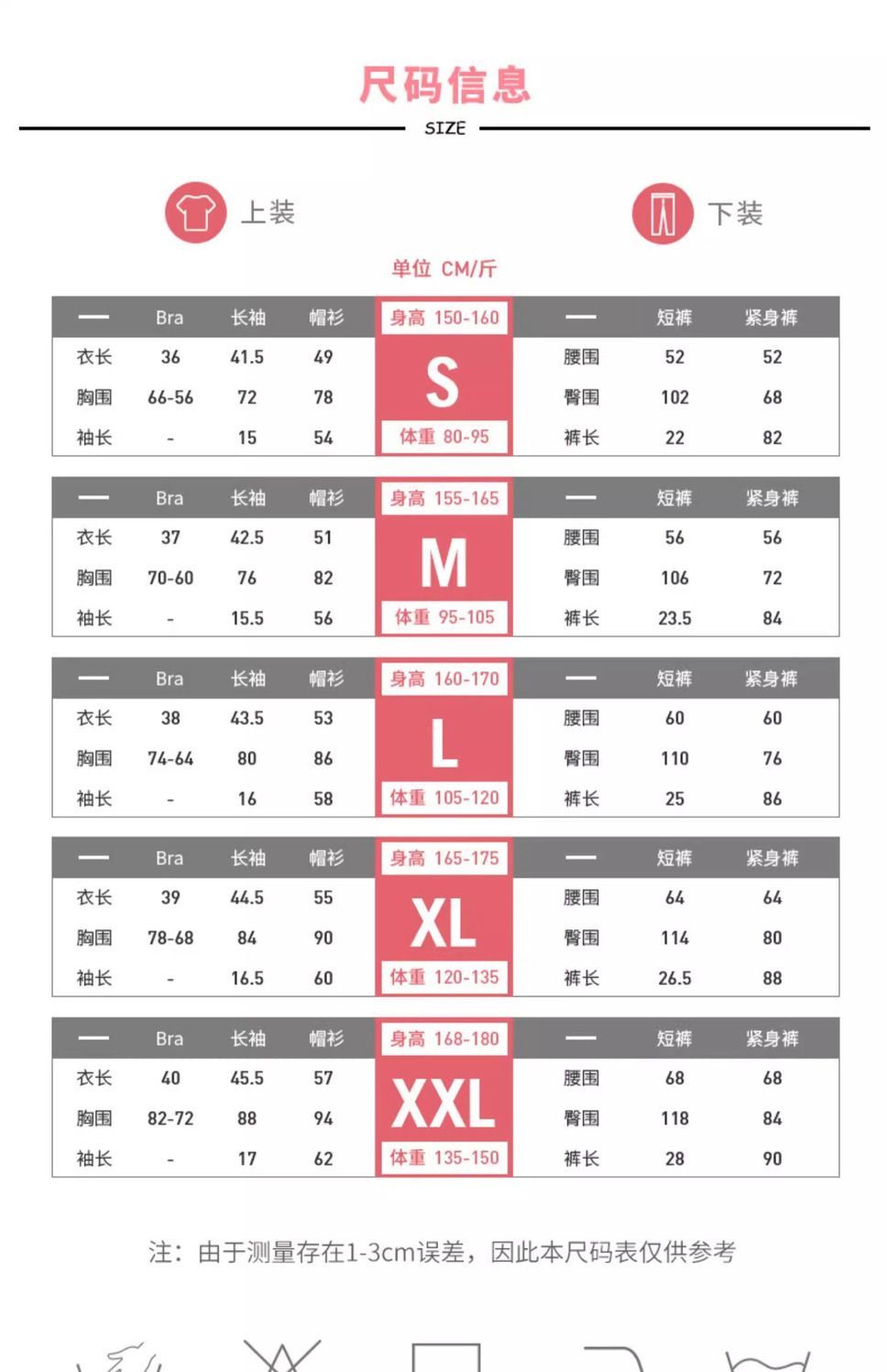 尺码信息

SIZE

上装

下装

单位 CM/斤

| — | Bra | 长袖 | 帽衫 | 身高 150-160 | — | 短裤 | 紧身裤 |
|---|---|---|---|---|---|---|---|
| 衣长 | 36 | 41.5 | 49 | S | 腰围 | 52 | 52 |
| 胸围 | 66-56 | 72 | 78 | | 臀围 | 102 | 68 |
| 袖长 | - | 15 | 54 | 体重 80-95 | 裤长 | 22 | 82 |

| — | Bra | 长袖 | 帽衫 | 身高 155-165 | — | 短裤 | 紧身裤 |
|---|---|---|---|---|---|---|---|
| 衣长 | 37 | 42.5 | 51 | M | 腰围 | 56 | 56 |
| 胸围 | 70-60 | 76 | 82 | | 臀围 | 106 | 72 |
| 袖长 | - | 15.5 | 56 | 体重 95-105 | 裤长 | 23.5 | 84 |

| — | Bra | 长袖 | 帽衫 | 身高 160-170 | — | 短裤 | 紧身裤 |
|---|---|---|---|---|---|---|---|
| 衣长 | 38 | 43.5 | 53 | L | 腰围 | 60 | 60 |
| 胸围 | 74-64 | 80 | 86 | | 臀围 | 110 | 76 |
| 袖长 | - | 16 | 58 | 体重 105-120 | 裤长 | 25 | 86 |

| — | Bra | 长袖 | 帽衫 | 身高 165-175 | — | 短裤 | 紧身裤 |
|---|---|---|---|---|---|---|---|
| 衣长 | 39 | 44.5 | 55 | XL | 腰围 | 64 | 64 |
| 胸围 | 78-68 | 84 | 90 | | 臀围 | 114 | 80 |
| 袖长 | - | 16.5 | 60 | 体重 120-135 | 裤长 | 26.5 | 88 |

| — | Bra | 长袖 | 帽衫 | 身高 168-180 | — | 短裤 | 紧身裤 |
|---|---|---|---|---|---|---|---|
| 衣长 | 40 | 45.5 | 57 | XXL | 腰围 | 68 | 68 |
| 胸围 | 82-72 | 88 | 94 | | 臀围 | 118 | 84 |
| 袖长 | - | 17 | 62 | 体重 135-150 | 裤长 | 28 | 90 |

注：由于测量存在1-3cm误差，因此本尺码表仅供参考